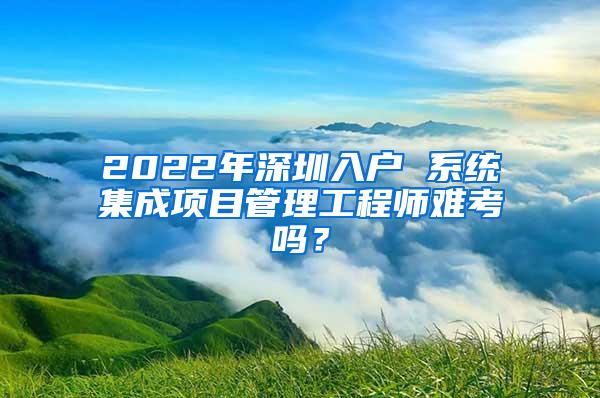 2022年深圳入户 系统集成项目管理工程师难考吗？